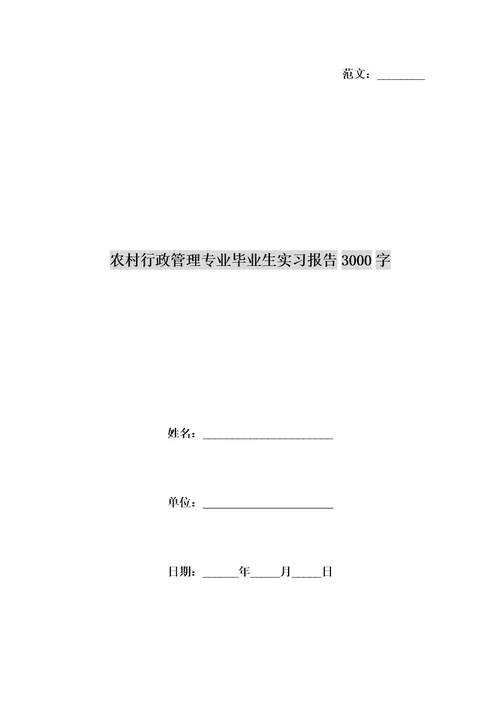 范文：________

农村行政管理专业毕业生实习报告 3000 字

姓名：______________________

单位：______________________

日期：______年_____月_____日